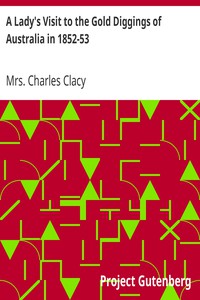 A Lady's Visit to the Gold Diggings of Australia in 1852-53

Mrs. Charles Clacy

Project Gutenberg